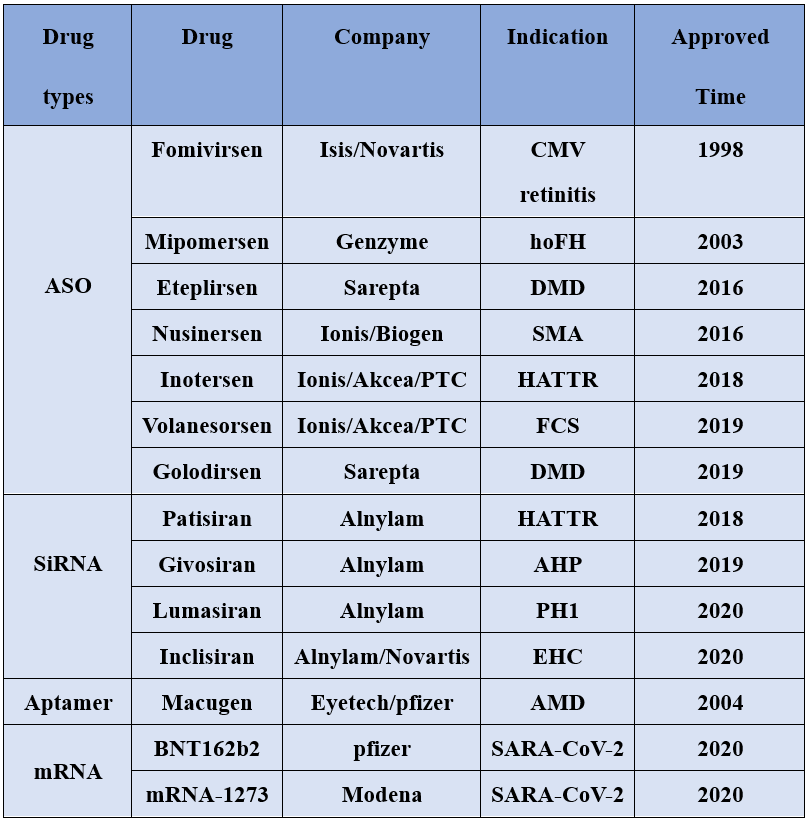 | Drug types | Drug | Company | Indication | Approved Time |
|---|---|---|---|---|
| ASO | Fomivirsen | Isis/Novartis | CMV retinitis | 1998 |
| | Mipomersen | Genzyme | hoFH | 2003 |
| | Eteplirsen | Sarepta | DMD | 2016 |
| | Nusinersen | Ionis/Biogen | SMA | 2016 |
| | Inotersen | Ionis/Akcea/PTC | HATTR | 2018 |
| | Volanesorsen | Ionis/Akcea/PTC | FCS | 2019 |
| | Golodirsen | Sarepta | DMD | 2019 |
| SiRNA | Patisiran | Alnylam | HATTR | 2018 |
| | Givosiran | Alnylam | AHP | 2019 |
| | Lumasiran | Alnylam | PH1 | 2020 |
| | Inclisiran | Alnylam/Novartis | EHC | 2020 |
| Aptamer | Macugen | Eyetech/pfizer | AMD | 2004 |
| mRNA | BNT162b2 | pfizer | SARA-CoV-2 | 2020 |
| | mRNA-1273 | Modena | SARA-CoV-2 | 2020 |